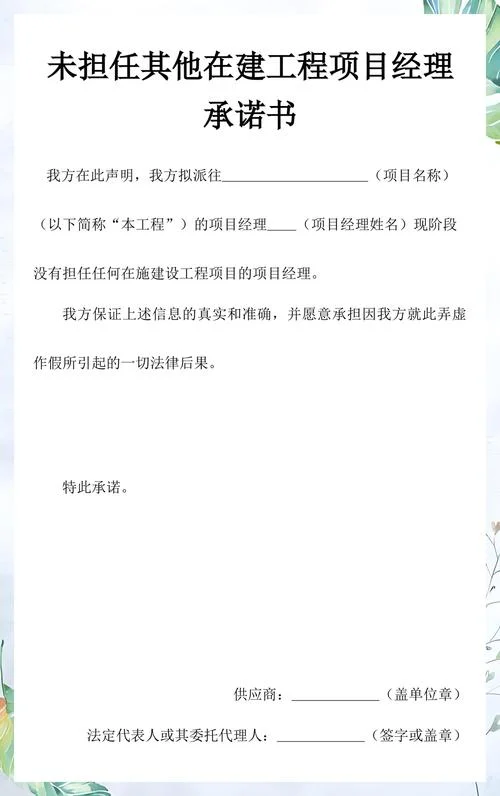 未担任其他在建工程项目经理承诺书

我方在此声明，我方拟派往____________________（项目名称）（以下简称“本工程”）的项目经理____（项目经理姓名）现阶段没有担任任何在施建设工程项目的项目经理。

我方保证上述信息的真实和准确，并愿意承担因我方就此弄虚作假所引起的一切法律后果。

特此承诺。

供应商：____________（盖单位章）

法定代表人或其委托代理人：____________（签字或盖章）